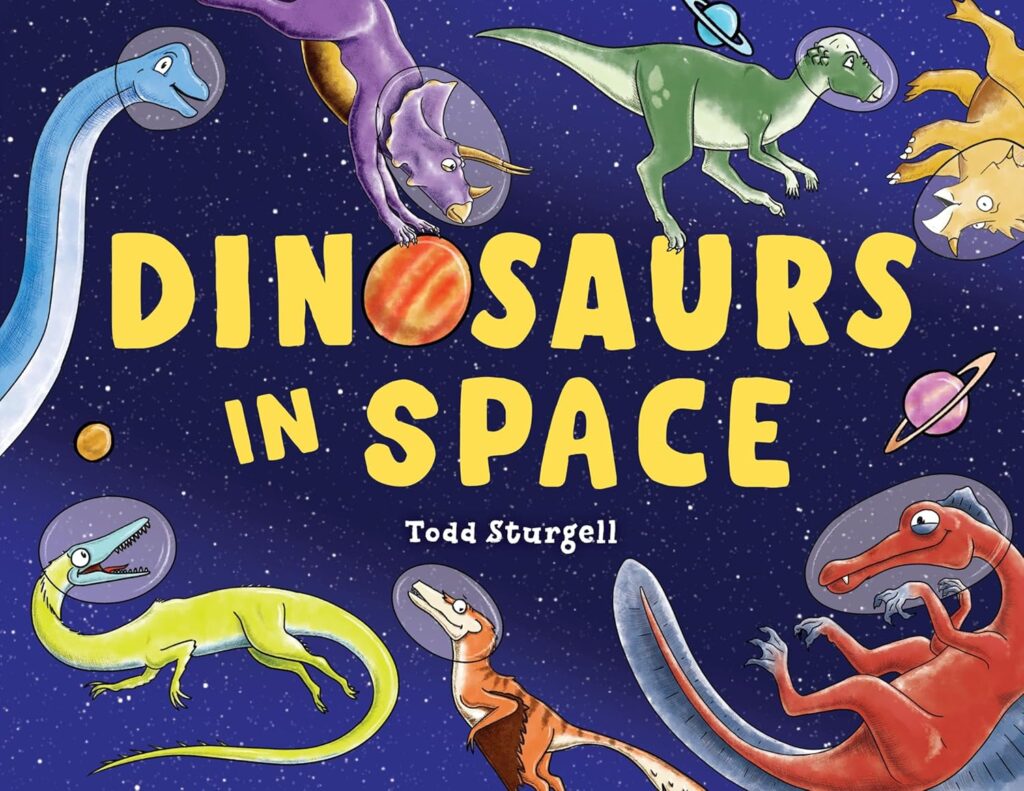 DINOSAURS IN SPACE

Todd Sturgell